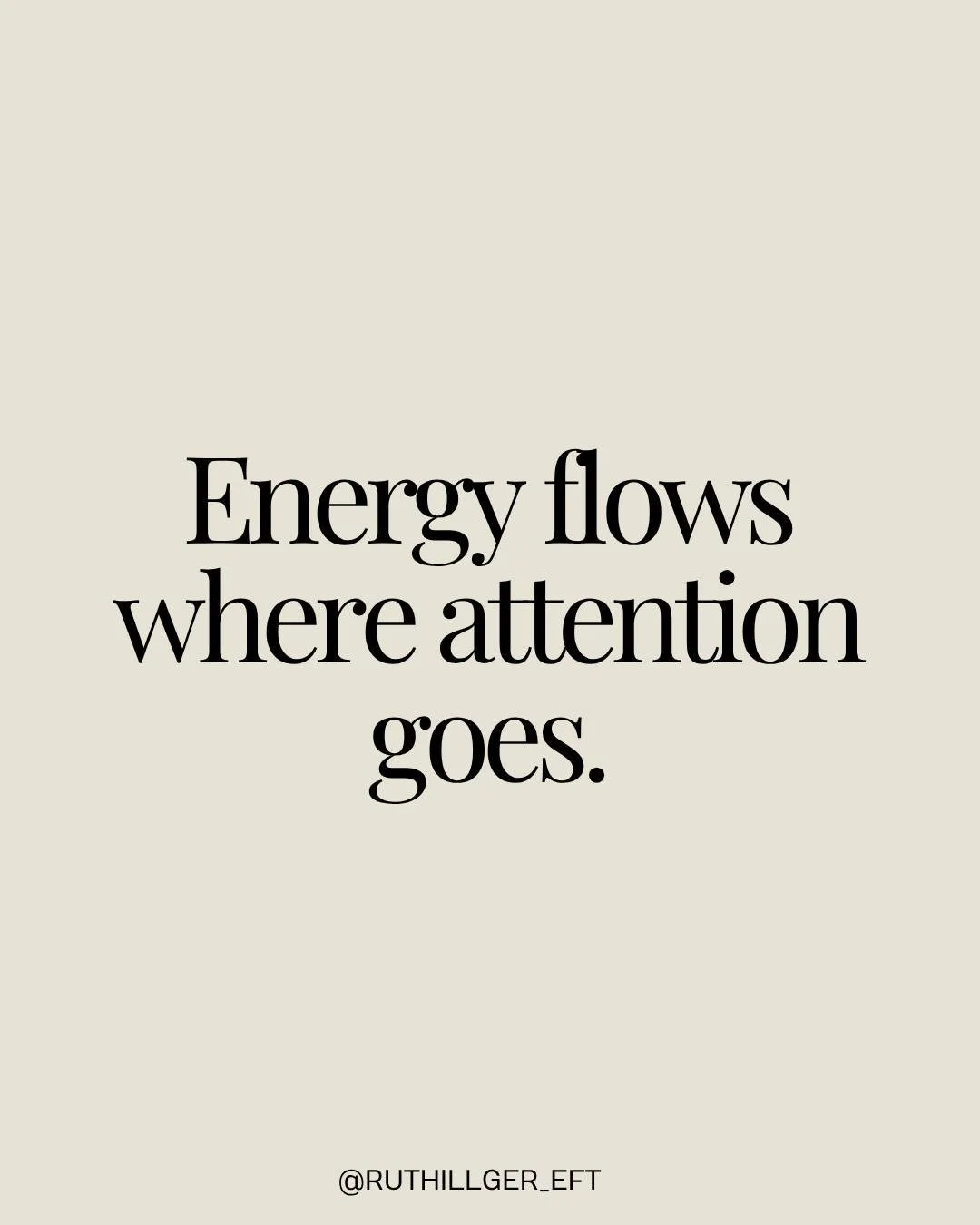 Energy flows where attention goes.

@RUTHILLGER_EFT